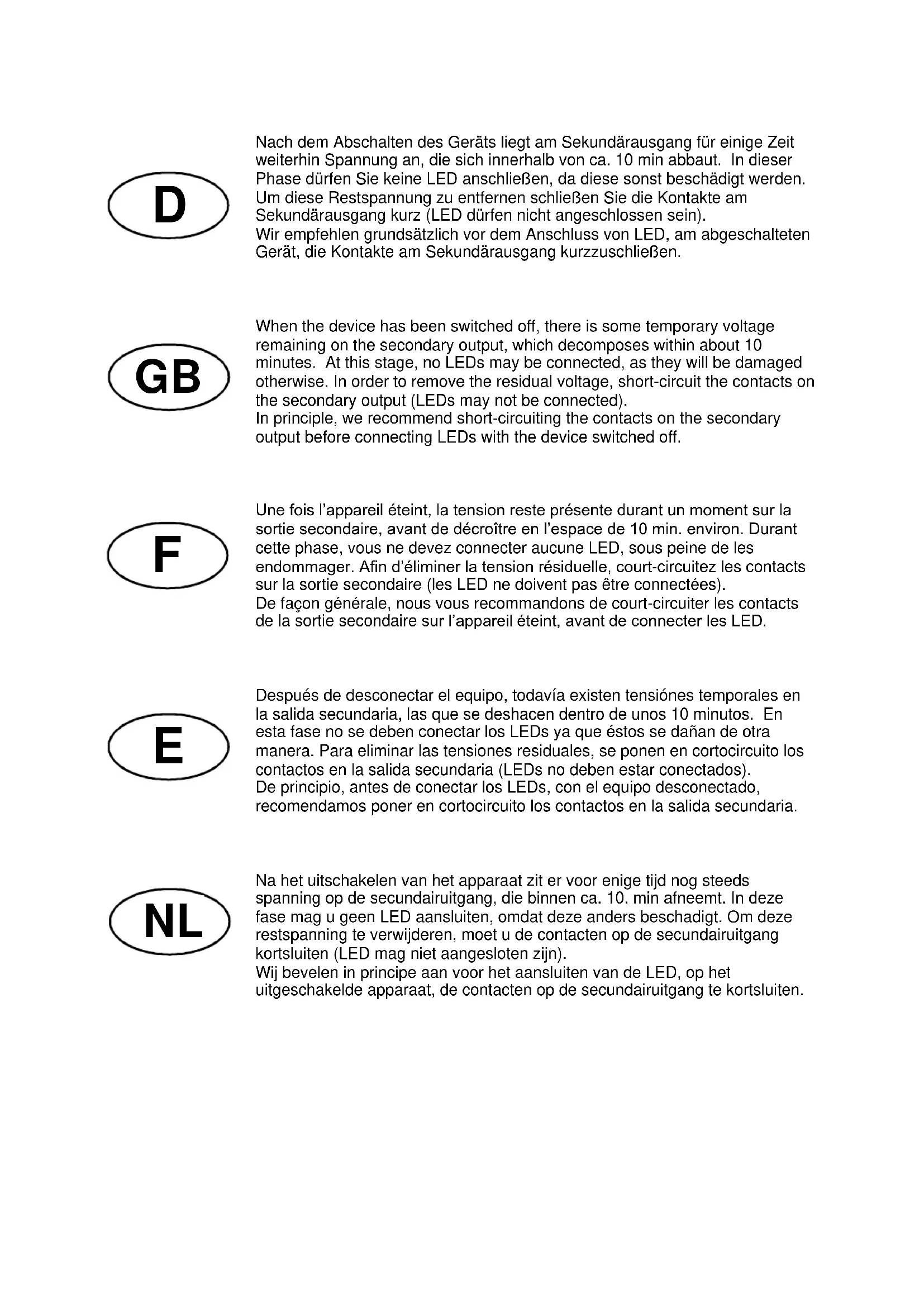 D

Nach dem Abschalten des Geräts liegt am Sekundärausgang für einige Zeit weiterhin Spannung an, die sich innerhalb von ca. 10 min abbaut. In dieser Phase dürfen Sie keine LED anschließen, da diese sonst beschädigt werden. Um diese Restspannung zu entfernen schließen Sie die Kontakte am Sekundärausgang kurz (LED dürfen nicht angeschlossen sein).
Wir empfehlen grundsätzlich vor dem Anschluss von LED, am abgeschalteten Gerät, die Kontakte am Sekundärausgang kurzzuschließen.

GB

When the device has been switched off, there is some temporary voltage remaining on the secondary output, which decomposes within about 10 minutes. At this stage, no LEDs may be connected, as they will be damaged otherwise. In order to remove the residual voltage, short-circuit the contacts on the secondary output (LEDs may not be connected).
In principle, we recommend short-circuiting the contacts on the secondary output before connecting LEDs with the device switched off.

F

Une fois l'appareil éteint, la tension reste présente durant un moment sur la sortie secondaire, avant de décroître en l'espace de 10 min. environ. Durant cette phase, vous ne devez connecter aucune LED, sous peine de les endommager. Afin d'éliminer la tension résiduelle, court-circuitez les contacts sur la sortie secondaire (les LED ne doivent pas être connectées).
De façon générale, nous vous recommandons de court-circuiter les contacts de la sortie secondaire sur l'appareil éteint, avant de connecter les LED.

E

Después de desconectar el equipo, todavía existen tensiónes temporales en la salida secundaria, las que se deshacen dentro de unos 10 minutos. En esta fase no se deben conectar los LEDs ya que éstos se dañan de otra manera. Para eliminar las tensiones residuales, se ponen en cortocircuito los contactos en la salida secundaria (LEDs no deben estar conectados).
De principio, antes de conectar los LEDs, con el equipo desconectado, recomendamos poner en cortocircuito los contactos en la salida secundaria.

NL

Na het uitschakelen van het apparaat zit er voor enige tijd nog steeds spanning op de secundairuitgang, die binnen ca. 10. min afneemt. In deze fase mag u geen LED aansluiten, omdat deze anders beschadigt. Om deze restspanning te verwijderen, moet u de contacten op de secundairuitgang kortsluiten (LED mag niet aangesloten zijn).
Wij bevelen in principe aan voor het aansluiten van de LED, op het uitgeschakelde apparaat, de contacten op de secundairuitgang te kortsluiten.